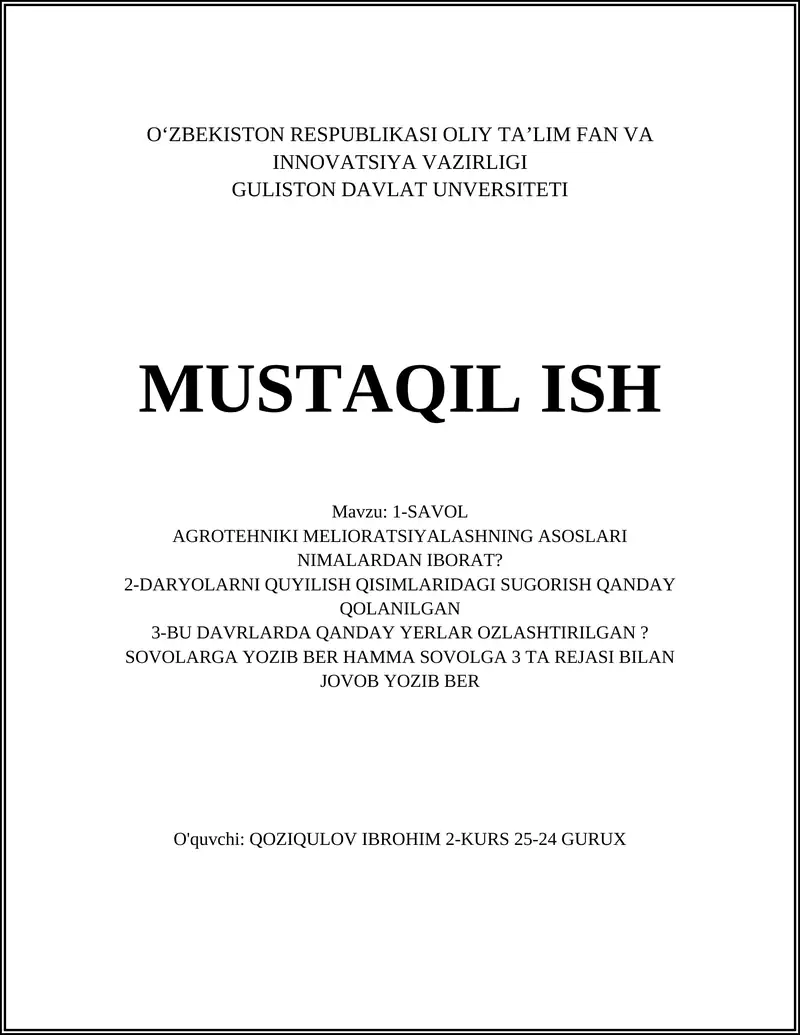 O‘ZBEKISTON RESPUBLIKASI OLIY TA’LIM FAN VA INNOVATSIYA VAZIRLIGI
GULISTON DAVLAT UNVERSITETI

MUSTAQIL ISH

Mavzu: 1-SAVOL
AGROTEHNIKI MELIORATSIYALASHNING ASOSLARI NIMALARDAN IBORAT?
2-DARYOLARNI QUYILISH QISIMLARIDAGI SUGORISH QANDAY QOLANILGAN
3-BU DAVRLARDA QANDAY YERLAR OZLASHTIRILGAN ?
SOVOLARGA YOZIB BER HAMMA SOVOLGA 3 TA REJASI BILAN JOVOB YOZIB BER

O'quvchi: QOZIQULOV IBROHIM 2-KURS 25-24 GURUX